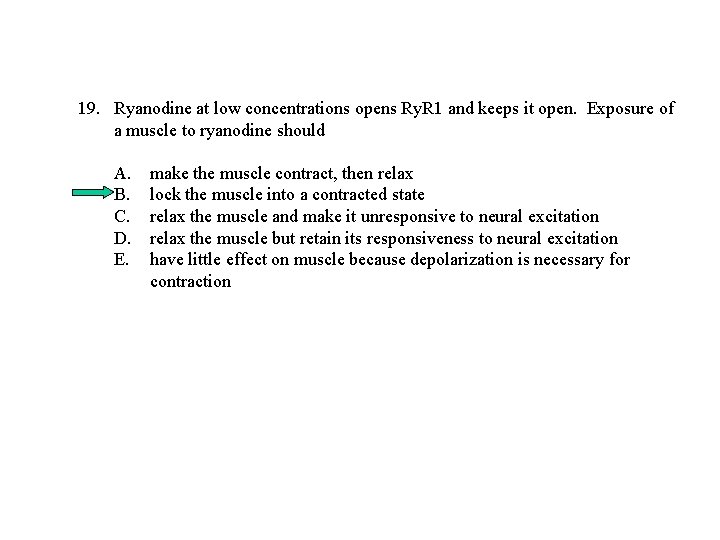 19. Ryanodine at low concentrations opens RyR1 and keeps it open. Exposure of a muscle to ryanodine should

A. make the muscle contract, then relax
B. lock the muscle into a contracted state
C. relax the muscle and make it unresponsive to neural excitation
D. relax the muscle but retain its responsiveness to neural excitation
E. have little effect on muscle because depolarization is necessary for contraction